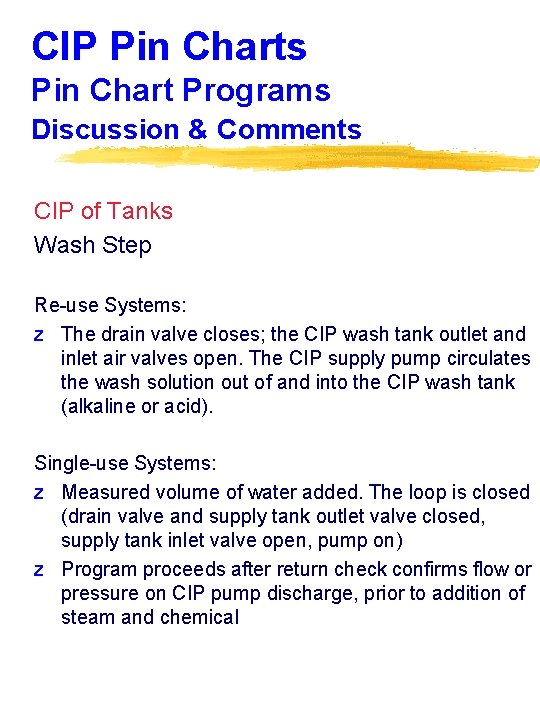 CIP Pin Charts
Pin Chart Programs
Discussion & Comments

CIP of Tanks
Wash Step

Re-use Systems:
z The drain valve closes; the CIP wash tank outlet and inlet air valves open. The CIP supply pump circulates the wash solution out of and into the CIP wash tank (alkaline or acid).

Single-use Systems:
z Measured volume of water added. The loop is closed (drain valve and supply tank outlet valve closed, supply tank inlet valve open, pump on)
z Program proceeds after return check confirms flow or pressure on CIP pump discharge, prior to addition of steam and chemical